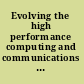 Evolving the high performance computing and communications ...